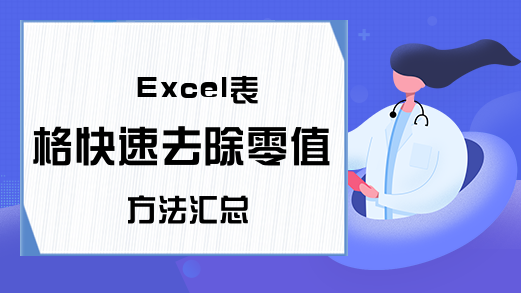 Excel表
格快速去除零值
方法汇总